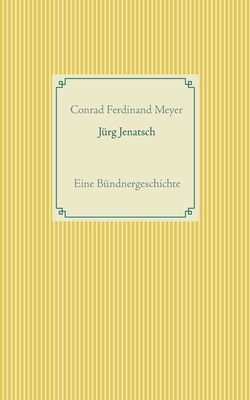 Conrad Ferdinand Meyer

Jürg Jenatsch

Eine Bündnergeschichte